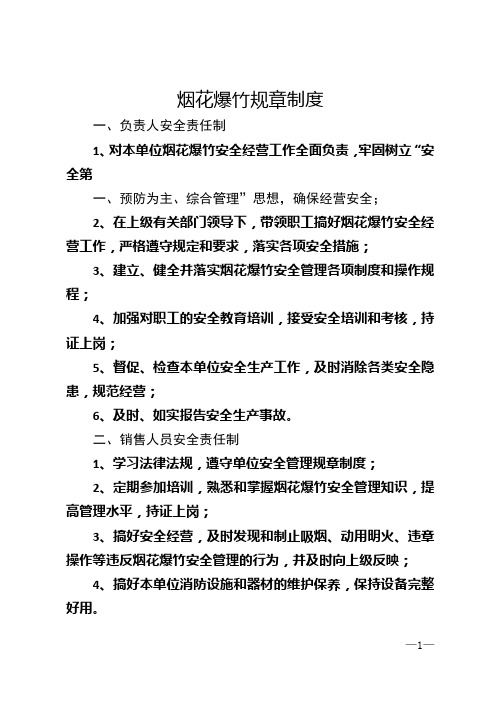 烟花爆竹规章制度

一、负责人安全责任制

1、对本单位烟花爆竹安全经营工作全面负责，牢固树立“安全第

一、预防为主、综合管理”思想，确保经营安全；

2、在上级有关部门领导下，带领职工搞好烟花爆竹安全经营工作，严格遵守规定和要求，落实各项安全措施；

3、建立、健全并落实烟花爆竹安全管理各项制度和操作规程；

4、加强对职工的安全教育培训，接受安全培训和考核，持证上岗；

5、督促、检查本单位安全生产工作，及时消除各类安全隐患，规范经营；

6、及时、如实报告安全生产事故。

二、销售人员安全责任制

1、学习法律法规，遵守单位安全管理规章制度；

2、定期参加培训，熟悉和掌握烟花爆竹安全管理知识，提高管理水平，持证上岗；

3、搞好安全经营，及时发现和制止吸烟、动用明火、违章操作等违反烟花爆竹安全管理的行为，并及时向上级反映；

4、搞好本单位消防设施和器材的维护保养，保持设备完整好用。

—1—